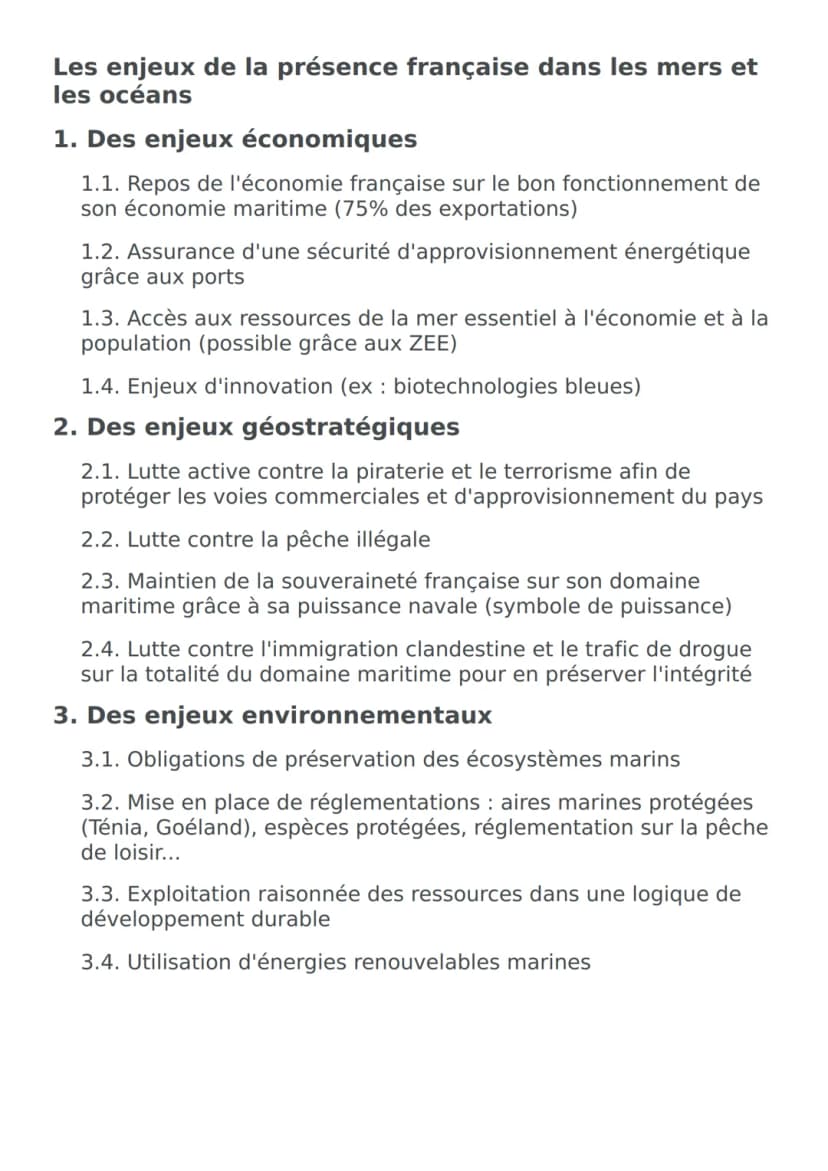 Les enjeux de la présence française dans les mers et les océans

1. Des enjeux économiques

1.1. Repos de l'économie française sur le bon fonctionnement de son économie maritime (75% des exportations)

1.2. Assurance d'une sécurité d'approvisionnement énergétique grâce aux ports

1.3. Accès aux ressources de la mer essentiel à l'économie et à la population (possible grâce aux ZEE)

1.4. Enjeux d'innovation (ex : biotechnologies bleues)

2. Des enjeux géostratégiques

2.1. Lutte active contre la piraterie et le terrorisme afin de protéger les voies commerciales et d'approvisionnement du pays

2.2. Lutte contre la pêche illégale

2.3. Maintien de la souveraineté française sur son domaine maritime grâce à sa puissance navale (symbole de puissance)

2.4. Lutte contre l'immigration clandestine et le trafic de drogue sur la totalité du domaine maritime pour en préserver l'intégrité

3. Des enjeux environnementaux

3.1. Obligations de préservation des écosystèmes marins

3.2. Mise en place de réglementations : aires marines protégées (Ténia, Goéland), espèces protégées, réglementation sur la pêche de loisir...

3.3. Exploitation raisonnée des ressources dans une logique de développement durable

3.4. Utilisation d'énergies renouvelables marines